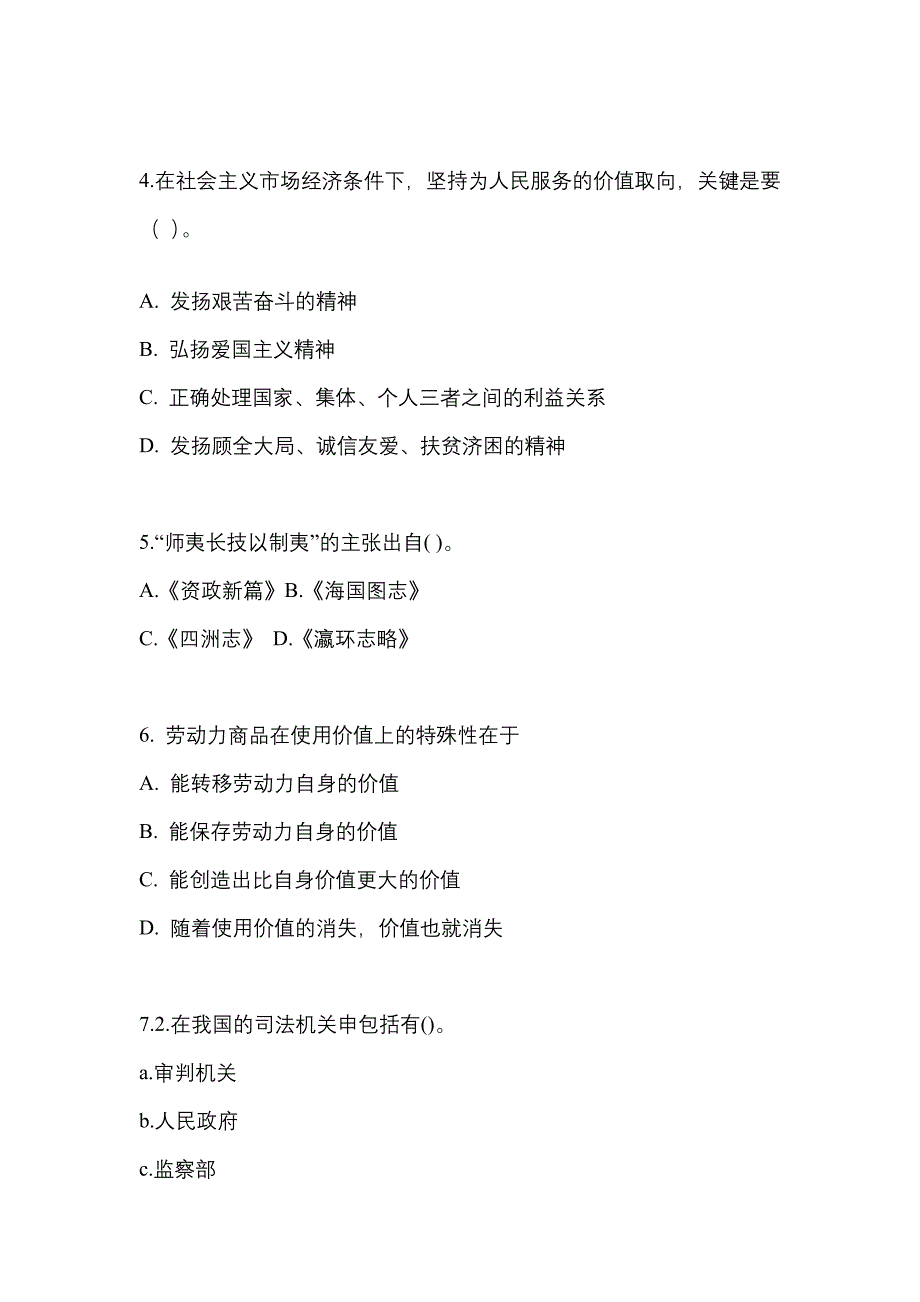 4.在社会主义市场经济条件下，坚持为人民服务的价值取向，关键是要（ ）。

A. 发扬艰苦奋斗的精神

B. 弘扬爱国主义精神

C. 正确处理国家、集体、个人三者之间的利益关系

D. 发扬顾全大局、诚信友爱、扶贫济困的精神

5.“师夷长技以制夷”的主张出自( )。

A.《资政新篇》B.《海国图志》

C.《四洲志》 D.《瀛环志略》

6. 劳动力商品在使用价值上的特殊性在于

A. 能转移劳动力自身的价值

B. 能保存劳动力自身的价值

C. 能创造出比自身价值更大的价值

D. 随着使用价值的消失，价值也就消失

7.2.在我国的司法机关申包括有()。

a.审判机关

b.人民政府

c.监察部